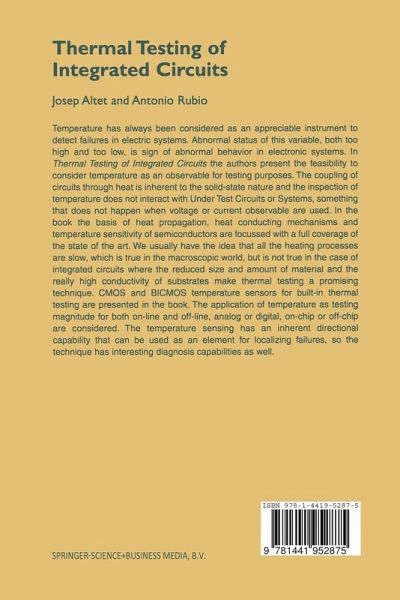 Thermal Testing of Integrated Circuits

Josep Altet and Antonio Rubio

Temperature has always been considered as an appreciable instrument to detect failures in electric systems. Abnormal status of this variable, both too high and too low, is sign of abnormal behavior in electronic systems. In Thermal Testing of Integrated Circuits the authors present the feasibility to consider temperature as an observable for testing purposes. The coupling of circuits through heat is inherent to the solid-state nature and the inspection of temperature does not interact with Under Test Circuits or Systems, something that does not happen when voltage or current observable are used. In the book the basis of heat propagation, heat conducting mechanisms and temperature sensitivity of semiconductors are focussed with a full coverage of the state of the art. We usually have the idea that all the heating processes are slow, which is true in the macroscopic world, but is not true in the case of integrated circuits where the reduced size and amount of material and the really high conductivity of substrates make thermal testing a promising technique. CMOS and BICMOS temperature sensors for built-in thermal testing are presented in the book. The application of temperature as testing magnitude for both on-line and off-line, analog or digital, on-chip or off-chip are considered. The temperature sensing has an inherent directional capability that can be used as an element for localizing failures, so the technique has interesting diagnosis capabilities as well.

ISBN 978-1-4419-5287-5

9 781441 952875

SPRINGER-SCIENCE+BUSINESS MEDIA, B.V.